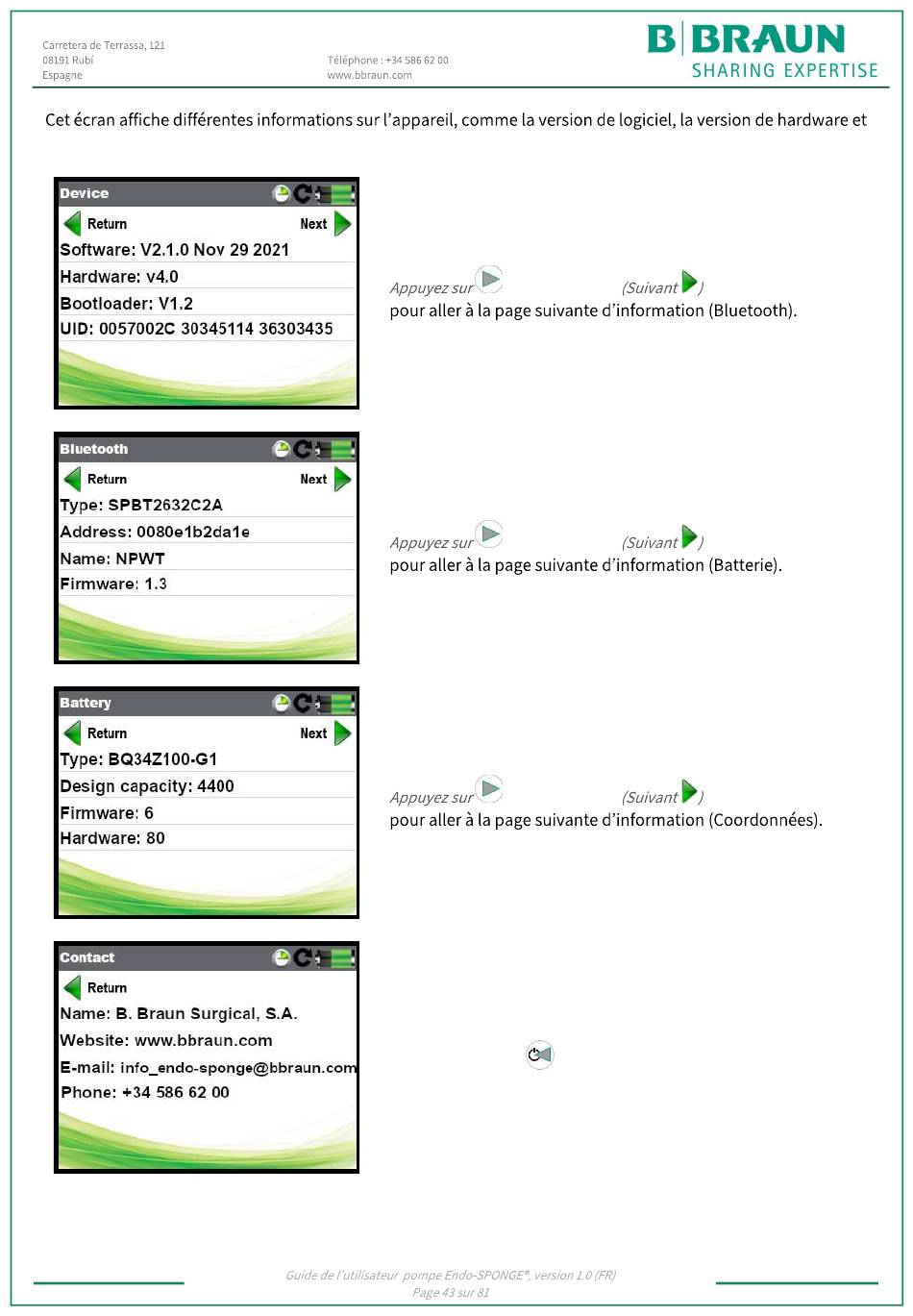 Carretera de Terrassa, 121
08191 Rubí
Espagne

Téléphone : +34 586 62 00
www.bbraun.com

B|BRAUN
SHARING EXPERTISE

Cet écran affiche différentes informations sur l'appareil, comme la version de logiciel, la version de hardware et

Device
Return Next
Software: V2.1.0 Nov 29 2021
Hardware: v4.0
Bootloader: V1.2
UID: 0057002C 30345114 36303435

Appuyez sur (Suivant )
pour aller à la page suivante d'information (Bluetooth).

Bluetooth
Return Next
Type: SPBT2632C2A
Address: 0080e1b2da1e
Name: NPWT
Firmware: 1.3

Appuyez sur (Suivant )
pour aller à la page suivante d'information (Batterie).

Battery
Return Next
Type: BQ34Z100-G1
Design capacity: 4400
Firmware: 6
Hardware: 80

Appuyez sur (Suivant )
pour aller à la page suivante d'information (Coordonnées).

Contact
Return
Name: B. Braun Surgical, S.A.
Website: www.bbraun.com
E-mail: info_endo-sponge@bbraun.com
Phone: +34 586 62 00

Guide de l'utilisateur pompe Endo-SPONGE®, version 1.0 (FR)
Page 43 sur 81